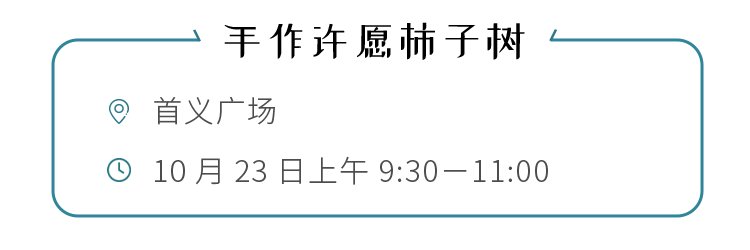 手作许愿柿子树

首义广场

10 月 23 日上午 9:30—11:00